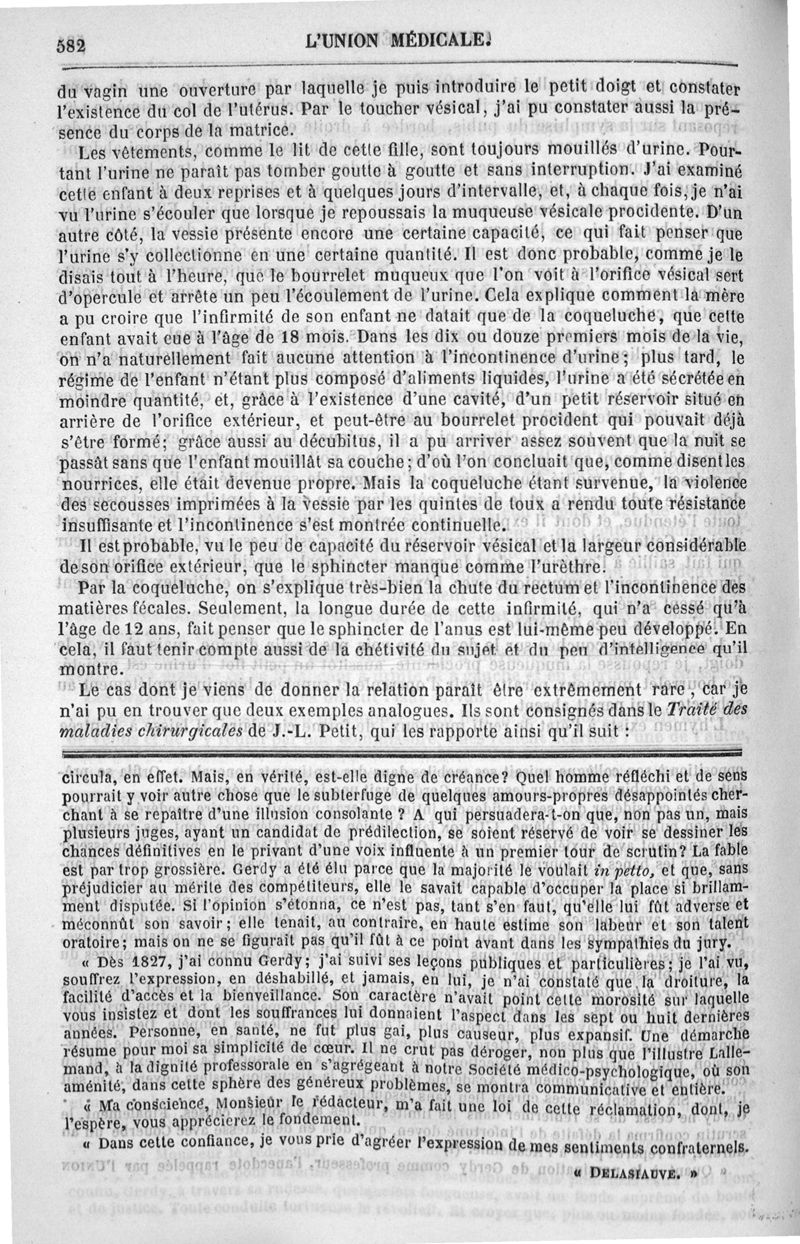 582 L'UNION MÉDICALE.

du vagin une ouverture par laquelle je puis introduire le petit doigt et constater l'existence du col de l'utérus. Par le toucher vésical, j'ai pu constater aussi la présence du corps de la matrice.

Les vêtements, comme le lit de cette fille, sont toujours mouillés d'urine. Pourtant l'urine ne paraît pas tomber goutte à goutte et sans interruption. J'ai examiné cette enfant à deux reprises et à quelques jours d'intervalle, et, à chaque fois, je n'ai vu l'urine s'écouler que lorsque je repoussais la muqueuse vésicale procidente. D'un autre côté, la vessie présente encore une certaine capacité, ce qui fait penser que l'urine s'y collectionne en une certaine quantité. Il est donc probable, comme je le disais tout à l'heure, que le bourrelet muqueux que l'on voit à l'orifice vésical sert d'opercule et arrête un peu l'écoulement de l'urine. Cela explique comment la mère a pu croire que l'infirmité de son enfant ne datait que de la coqueluche, que cette enfant avait eue à l'âge de 18 mois. Dans les dix ou douze premiers mois de la vie, on n'a naturellement fait aucune attention à l'incontinence d'urine; plus tard, le régime de l'enfant n'étant plus composé d'aliments liquides, l'urine a été sécrétée en moindre quantité, et, grâce à l'existence d'une cavité, d'un petit réservoir situé en arrière de l'orifice extérieur, et peut-être au bourrelet procident qui pouvait déjà s'être formé; grâce aussi au décubitus, il a pu arriver assez souvent que la nuit se passât sans que l'enfant mouillât sa couche; d'où l'on concluait que, comme disent les nourrices, elle était devenue propre. Mais la coqueluche étant survenue, la violence des secousses imprimées à la vessie par les quintes de toux a rendu toute résistance insuffisante et l'incontinence s'est montrée continuelle.

Il est probable, vu le peu de capacité du réservoir vésical et la largeur considérable de son orifice extérieur, que le sphincter manque comme l'urèthre.

Par la coqueluche, on s'explique très-bien la chute du rectum et l'incontinence des matières fécales. Seulement, la longue durée de cette infirmité, qui n'a cessé qu'à l'âge de 12 ans, fait penser que le sphincter de l'anus est lui-même peu développé. En cela, il faut tenir compte aussi de la chétivité du sujet et du peu d'intelligence qu'il montre.

Le cas dont je viens de donner la relation paraît être extrêmement rare, car je n'ai pu en trouver que deux exemples analogues. Ils sont consignés dans le Traité des maladies chirurgicales de J.-L. Petit, qui les rapporte ainsi qu'il suit :

circula, en effet. Mais, en vérité, est-elle digne de créance? Quel homme réfléchi et de sens pourrait y voir autre chose que le subterfuge de quelques amours-propres désappointés cherchant à se repaître d'une illusion consolante ? A qui persuadera-t-on que, non pas un, mais plusieurs juges, ayant un candidat de prédilection, se soient réservé de voir se dessiner les chances définitives en le privant d'une voix influente à un premier tour de scrutin? La fable est par trop grossière. Gerdy a été élu parce que la majorité le voulait in petto, et que, sans préjudicier au mérite des compétiteurs, elle le savait capable d'occuper la place si brillamment disputée. Si l'opinion s'étonna, ce n'est pas, tant s'en faut, qu'elle lui fût adverse et méconnût son savoir; elle tenait, au contraire, en haute estime son labeur et son talent oratoire; mais on ne se figurait pas qu'il fût à ce point avant dans les sympathies du jury.

« Dès 1827, j'ai connu Gerdy; j'ai suivi ses leçons publiques et particulières; je l'ai vu, souffrez l'expression, en déshabillé, et jamais, en lui, je n'ai constaté que la droiture, la facilité d'accès et la bienveillance. Son caractère n'avait point cette morosité sur laquelle vous insistez et dont les souffrances lui donnaient l'aspect dans les sept ou huit dernières années. Personne, en santé, ne fut plus gai, plus causeur, plus expansif. Une démarche résume pour moi sa simplicité de cœur. Il ne crut pas déroger, non plus que l'illustre Lallemand, à la dignité professorale en s'agrégeant à notre Société médico-psychologique, où son aménité, dans cette sphère des généreux problèmes, se montra communicative et entière.

« Ma conscience, Monsieur le rédacteur, m'a fait une loi de cette réclamation, dont, je l'espère, vous apprécierez le fondement.

« Dans cette confiance, je vous prie d'agréer l'expression de mes sentiments confraternels.

« DELASIAUVE. »